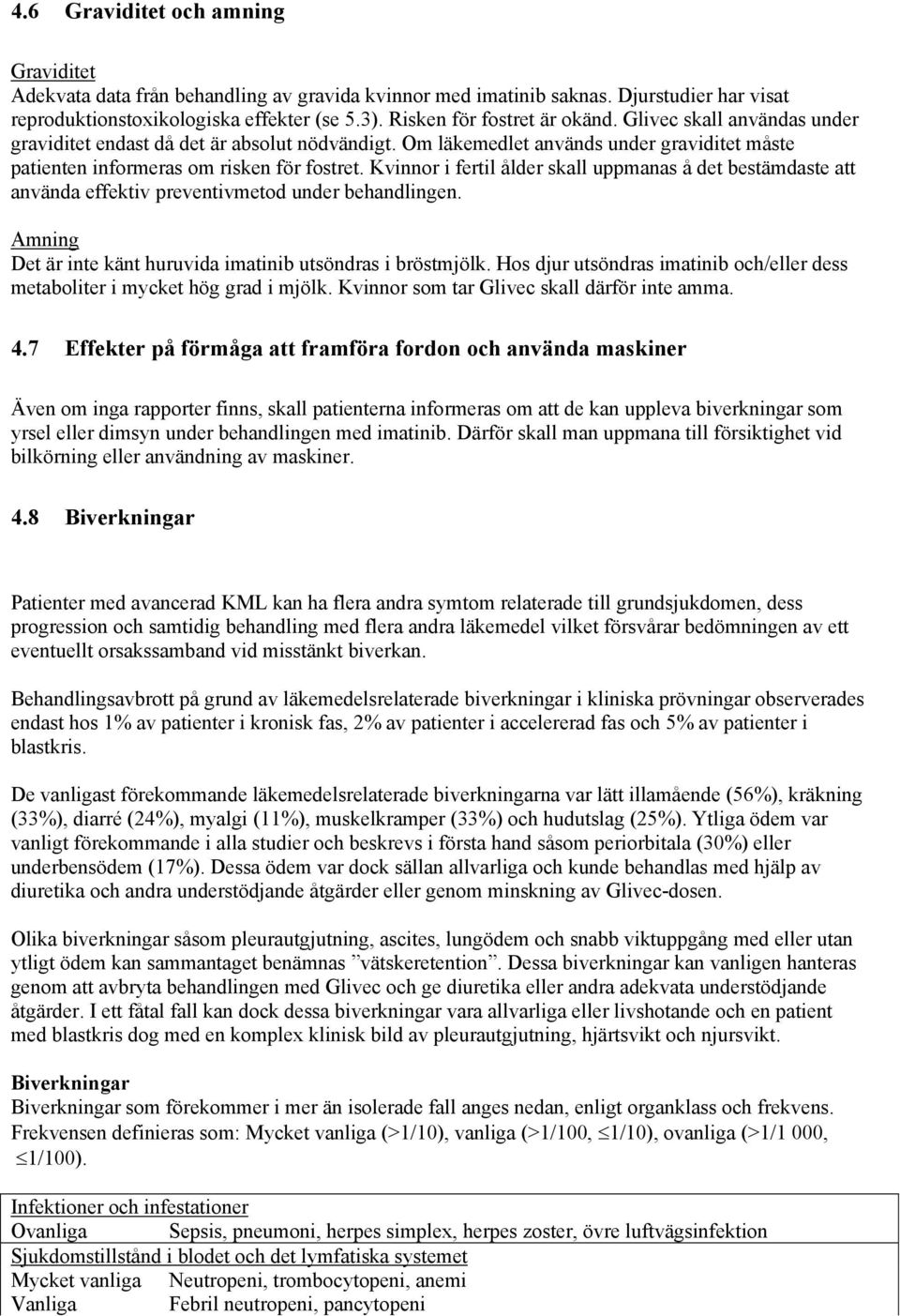 4.6 Graviditet och amning

Graviditet
Adekvata data från behandling av gravida kvinnor med imatinib saknas. Djurstudier har visat reproduktionstoxikologiska effekter (se 5.3). Risken för fostret är okänd. Glivec skall användas under graviditet endast då det är absolut nödvändigt. Om läkemedlet används under graviditet måste patienten informeras om risken för fostret. Kvinnor i fertil ålder skall uppmanas å det bestämdaste att använda effektiv preventivmetod under behandlingen.

Amning
Det är inte känt huruvida imatinib utsöndras i bröstmjölk. Hos djur utsöndras imatinib och/eller dess metaboliter i mycket hög grad i mjölk. Kvinnor som tar Glivec skall därför inte amma.

4.7 Effekter på förmåga att framföra fordon och använda maskiner

Även om inga rapporter finns, skall patienterna informeras om att de kan uppleva biverkningar som yrsel eller dimsyn under behandlingen med imatinib. Därför skall man uppmana till försiktighet vid bilkörning eller användning av maskiner.

4.8 Biverkningar

Patienter med avancerad KML kan ha flera andra symtom relaterade till grundsjukdomen, dess progression och samtidig behandling med flera andra läkemedel vilket försvårar bedömningen av ett eventuellt orsakssamband vid misstänkt biverkan.

Behandlingsavbrott på grund av läkemedelsrelaterade biverkningar i kliniska prövningar observerades endast hos 1% av patienter i kronisk fas, 2% av patienter i accelererad fas och 5% av patienter i blastkris.

De vanligast förekommande läkemedelsrelaterade biverkningarna var lätt illamående (56%), kräkning (33%), diarré (24%), myalgi (11%), muskelkramper (33%) och hudutslag (25%). Ytliga ödem var vanligt förekommande i alla studier och beskrevs i första hand såsom periorbitala (30%) eller underbensödem (17%). Dessa ödem var dock sällan allvarliga och kunde behandlas med hjälp av diuretika och andra understödjande åtgärder eller genom minskning av Glivec-dosen.

Olika biverkningar såsom pleurautgjutning, ascites, lungödem och snabb viktuppgång med eller utan ytligt ödem kan sammantaget benämnas ”vätskeretention”. Dessa biverkningar kan vanligen hanteras genom att avbryta behandlingen med Glivec och ge diuretika eller andra adekvata understödjande åtgärder. I ett fåtal fall kan dock dessa biverkningar vara allvarliga eller livshotande och en patient med blastkris dog med en komplex klinisk bild av pleurautgjutning, hjärtsvikt och njursvikt.

Biverkningar
Biverkningar som förekommer i mer än isolerade fall anges nedan, enligt organklass och frekvens. Frekvensen definieras som: Mycket vanliga (>1/10), vanliga (>1/100, $\leq$1/10), ovanliga (>1/1 000, $\leq$1/100).

| Infektioner och infestationer | |
|---|---|
| Ovanliga | Sepsis, pneumoni, herpes simplex, herpes zoster, övre luftvägsinfektion |
| Sjukdomstillstånd i blodet och det lymfatiska systemet | |
| Mycket vanliga | Neutropeni, trombocytopeni, anemi |
| Vanliga | Febril neutropeni, pancytopeni |